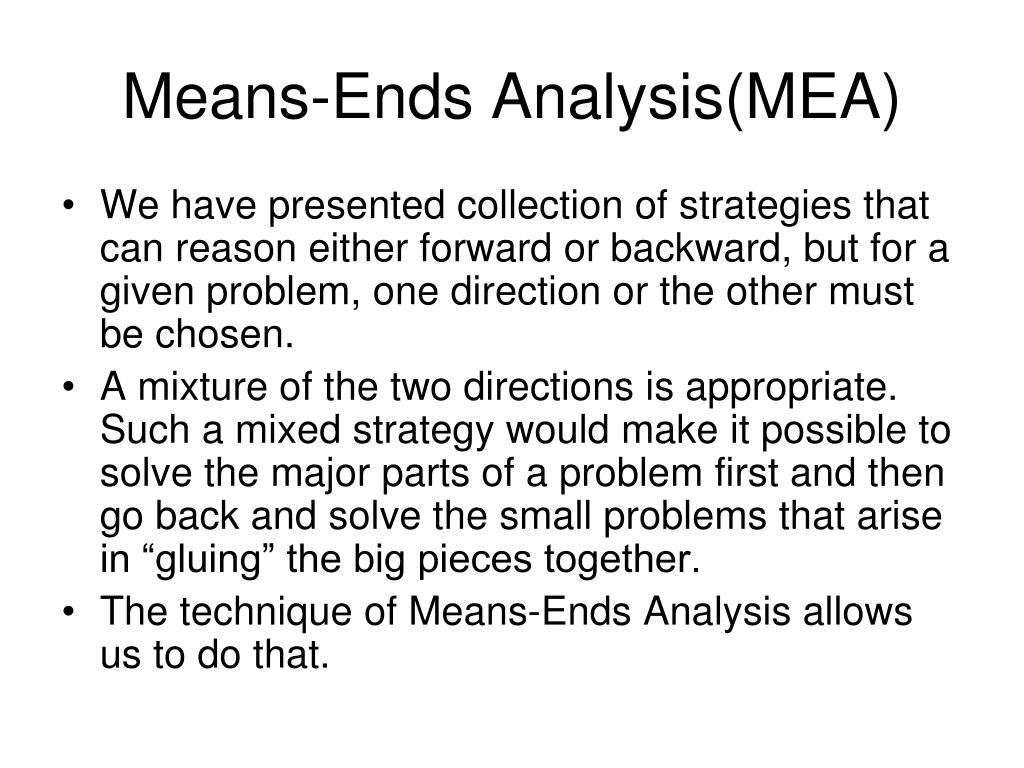 Means-Ends Analysis(MEA)

• We have presented collection of strategies that can reason either forward or backward, but for a given problem, one direction or the other must be chosen.
• A mixture of the two directions is appropriate. Such a mixed strategy would make it possible to solve the major parts of a problem first and then go back and solve the small problems that arise in “gluing” the big pieces together.
• The technique of Means-Ends Analysis allows us to do that.